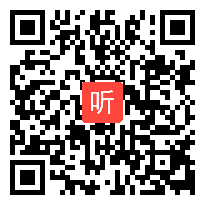 听